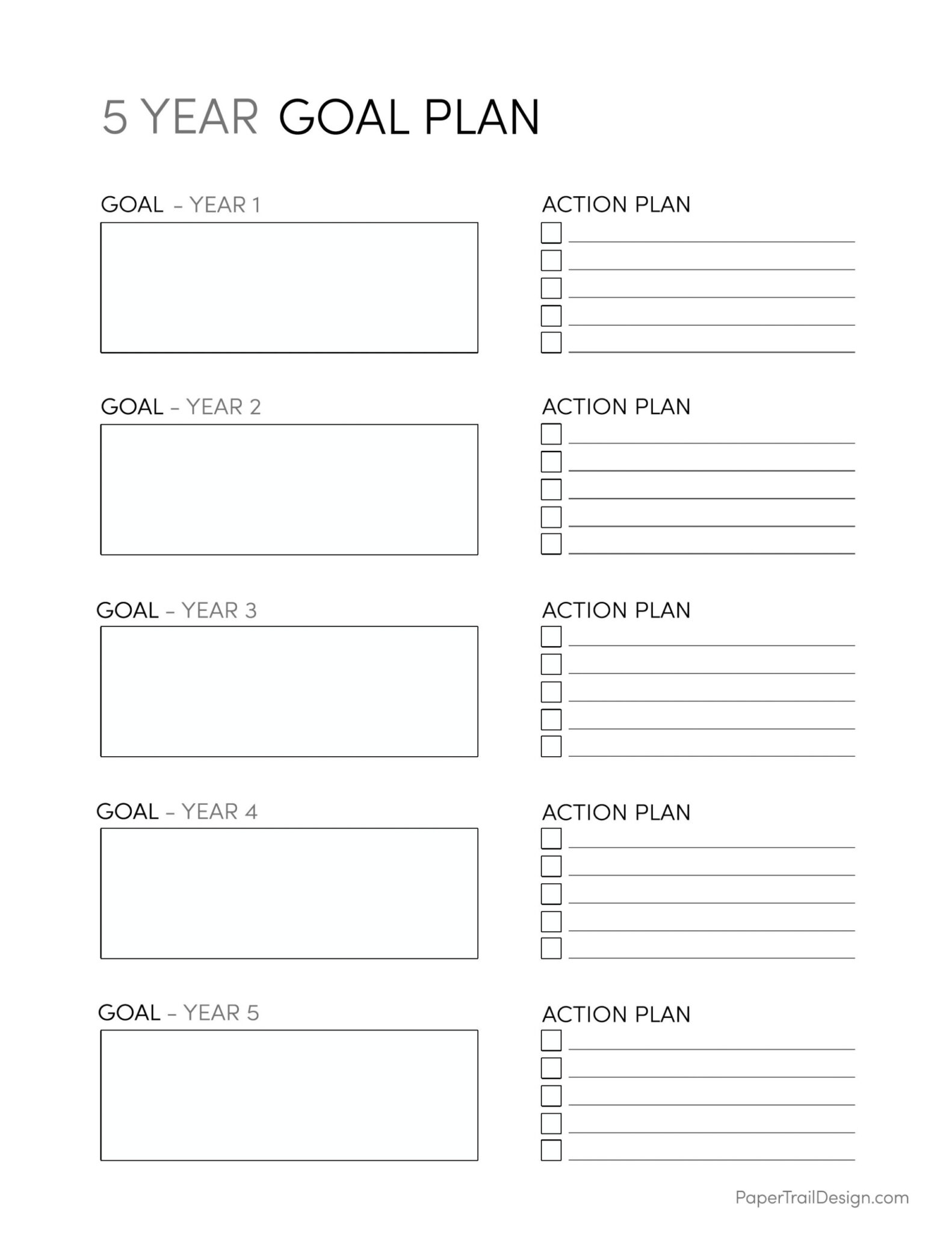 5 YEAR GOAL PLAN

GOAL – YEAR 1

ACTION PLAN

GOAL – YEAR 2

ACTION PLAN

GOAL – YEAR 3

ACTION PLAN

GOAL – YEAR 4

ACTION PLAN

GOAL – YEAR 5

ACTION PLAN

PaperTrailDesign.com